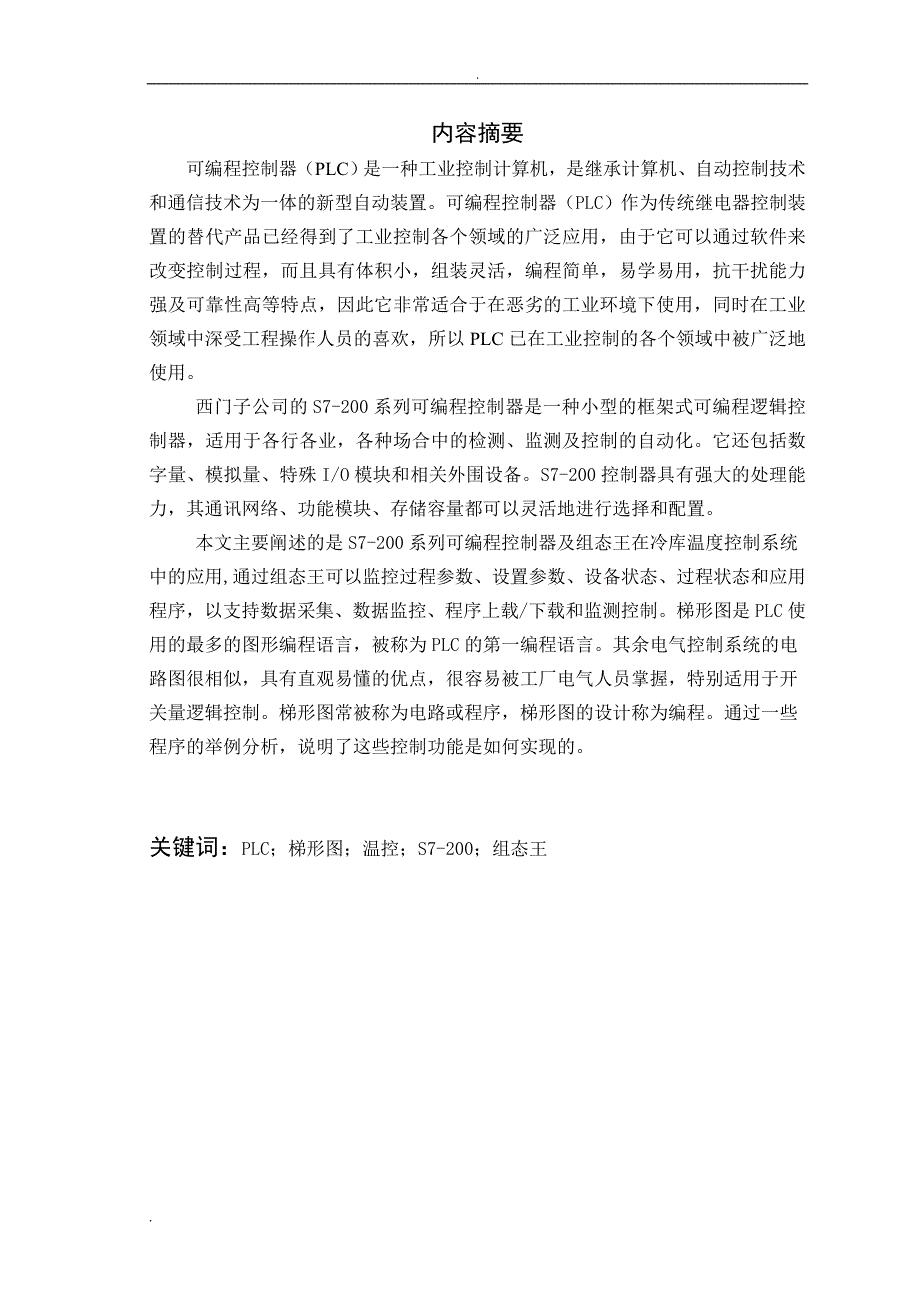 .

内容摘要

可编程控制器（PLC）是一种工业控制计算机，是继承计算机、自动控制技术和通信技术为一体的新型自动装置。可编程控制器（PLC）作为传统继电器控制装置的替代产品已经得到了工业控制各个领域的广泛应用，由于它可以通过软件来改变控制过程，而且具有体积小，组装灵活，编程简单，易学易用，抗干扰能力强及可靠性高等特点，因此它非常适合于在恶劣的工业环境下使用，同时在工业领域中深受工程操作人员的喜欢，所以PLC已在工业控制的各个领域中被广泛地使用。

西门子公司的S7-200系列可编程控制器是一种小型的框架式可编程逻辑控制器，适用于各行各业，各种场合中的检测、监测及控制的自动化。它还包括数字量、模拟量、特殊I/O模块和相关外围设备。S7-200控制器具有强大的处理能力，其通讯网络、功能模块、存储容量都可以灵活地进行选择和配置。

本文主要阐述的是S7-200系列可编程控制器及组态王在冷库温度控制系统中的应用,通过组态王可以监控过程参数、设置参数、设备状态、过程状态和应用程序，以支持数据采集、数据监控、程序上载/下载和监测控制。梯形图是PLC使用的最多的图形编程语言，被称为PLC的第一编程语言。其余电气控制系统的电路图很相似，具有直观易懂的优点，很容易被工厂电气人员掌握，特别适用于开关量逻辑控制。梯形图常被称为电路或程序，梯形图的设计称为编程。通过一些程序的举例分析，说明了这些控制功能是如何实现的。

关键词：PLC；梯形图；温控；S7-200；组态王

.